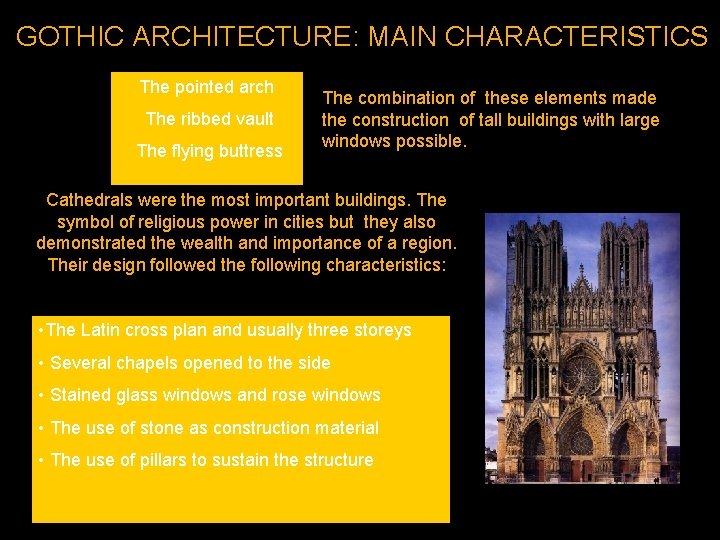 GOTHIC ARCHITECTURE: MAIN CHARACTERISTICS

The pointed arch

The ribbed vault

The flying buttress

The combination of these elements made the construction of tall buildings with large windows possible.

Cathedrals were the most important buildings. The symbol of religious power in cities but they also demonstrated the wealth and importance of a region. Their design followed the following characteristics:

•The Latin cross plan and usually three storeys

• Several chapels opened to the side

• Stained glass windows and rose windows

• The use of stone as construction material

• The use of pillars to sustain the structure